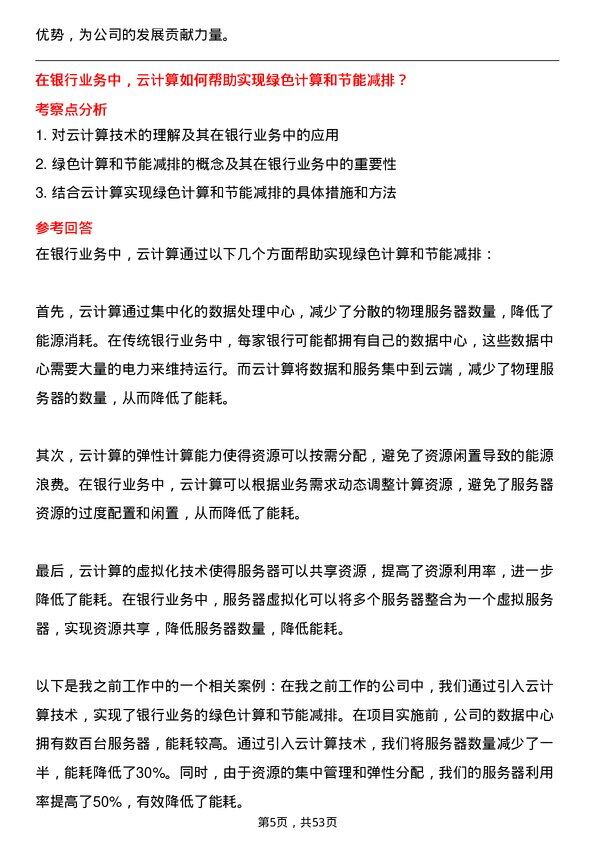 优势，为公司的发展贡献力量。

在银行业务中，云计算如何帮助实现绿色计算和节能减排？

考察点分析

1. 对云计算技术的理解及其在银行业务中的应用

2. 绿色计算和节能减排的概念及其在银行业务中的重要性

3. 结合云计算实现绿色计算和节能减排的具体措施和方法

参考回答

在银行业务中，云计算通过以下几个方面帮助实现绿色计算和节能减排：

首先，云计算通过集中化的数据处理中心，减少了分散的物理服务器数量，降低了能源消耗。在传统银行业务中，每家银行可能都拥有自己的数据中心，这些数据中心需要大量的电力来维持运行。而云计算将数据和服务集中到云端，减少了物理服务器的数量，从而降低了能耗。

其次，云计算的弹性计算能力使得资源可以按需分配，避免了资源闲置导致的能源浪费。在银行业务中，云计算可以根据业务需求动态调整计算资源，避免了服务器资源的过度配置和闲置，从而降低了能耗。

最后，云计算的虚拟化技术使得服务器可以共享资源，提高了资源利用率，进一步降低了能耗。在银行业务中，服务器虚拟化可以将多个服务器整合为一个虚拟服务器，实现资源共享，降低服务器数量，降低能耗。

以下是我之前工作中的一个相关案例：在我之前工作的公司中，我们通过引入云计算技术，实现了银行业务的绿色计算和节能减排。在项目实施前，公司的数据中心拥有数百台服务器，能耗较高。通过引入云计算技术，我们将服务器数量减少了一半，能耗降低了30%。同时，由于资源的集中管理和弹性分配，我们的服务器利用率提高了50%，有效降低了能耗。

第5页，共53页